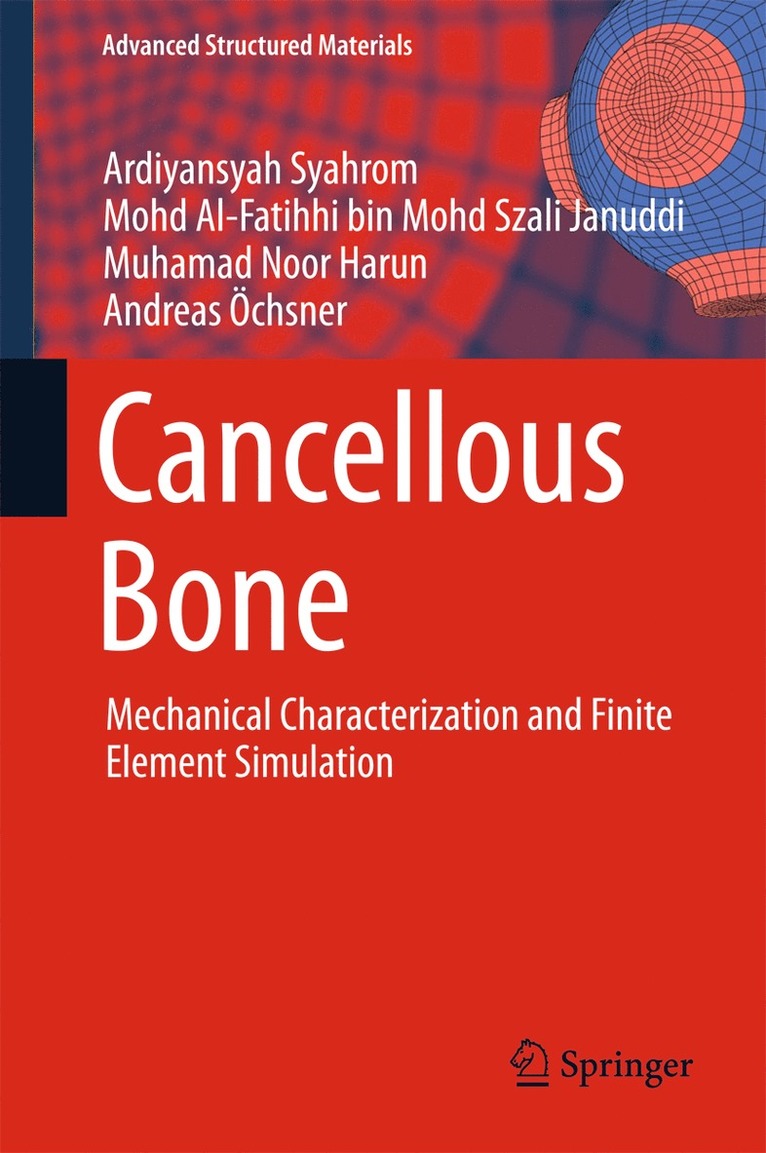 Advanced Structured Materials

Ardiyansyah Syahrom
Mohd Al-Fatihhi bin Mohd Szali Januddi
Muhamad Noor Harun
Andreas Öchsner

Cancellous Bone

Mechanical Characterization and Finite Element Simulation

Springer